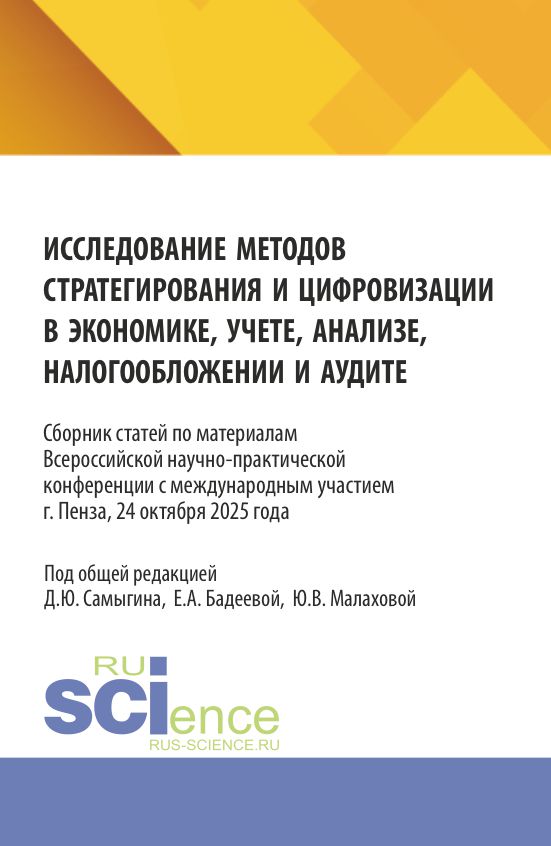 ИССЛЕДОВАНИЕ МЕТОДОВ СТРАТЕГИРОВАНИЯ И ЦИФРОВИЗАЦИИ В ЭКОНОМИКЕ, УЧЕТЕ, АНАЛИЗЕ, НАЛОГООБЛОЖЕНИИ И АУДИТЕ

Сборник статей по материалам Всероссийской научно-практической конференции с международным участием г. Пенза, 24 октября 2025 года

Под общей редакцией
Д.Ю. Самыгина, Е.А. Бадеевой, Ю.В. Малаховой

RU
SCIence
RUS-SCIENCE.RU